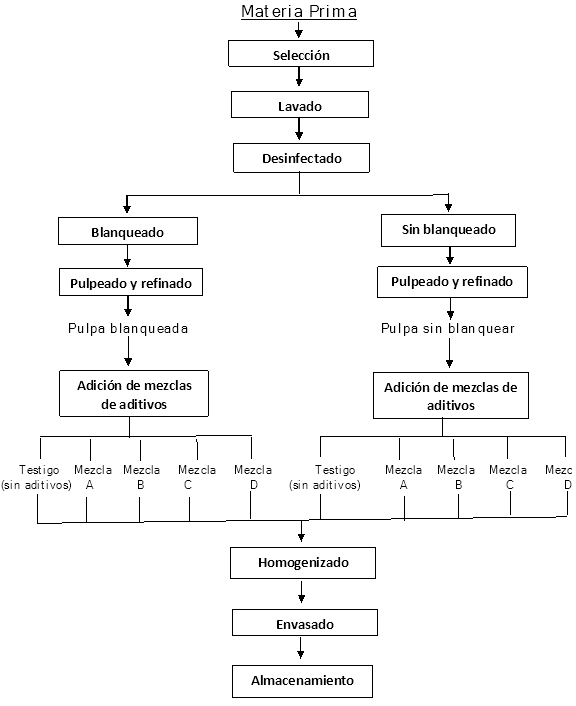 Materia Prima

Selección

Lavado

Desinfectado

Blanqueado

Pulpeado y refinado

Pulpa blanqueada

Adición de mezclas de aditivos

Testigo (sin aditivos)

Mezcla A

Mezcla B

Mezcla C

Mezcla D

Sin blanqueado

Pulpeado y refinado

Pulpa sin blanquear

Adición de mezclas de aditivos

Testigo (sin aditivos)

Mezcla A

Mezcla B

Mezcla C

Mezc D

Homogenizado

Envasado

Almacenamiento